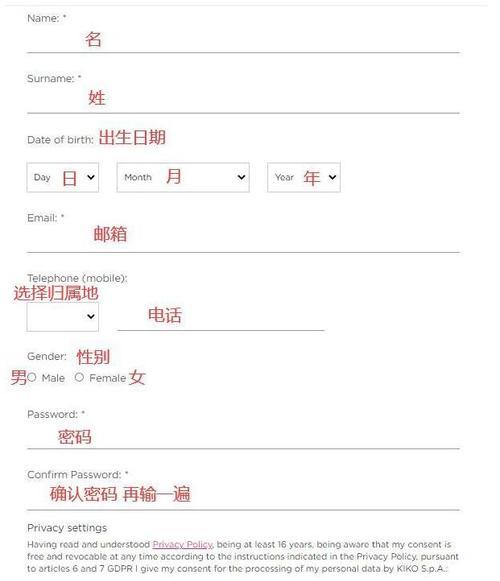 Name: *
名

Surname: *
姓

Date of birth: 出生日期

Day 日
Month 月
Year 年

Email: *
邮箱

Telephone (mobile):
选择归属地
电话

Gender: 性别
男 Male Female 女

Password: *
密码

Confirm Password: *
确认密码 再输一遍

Privacy settings
Having read and understood Privacy Policy, being at least 16 years, being aware that my consent is free and revocable at any time according to the instructions indicated in the Privacy Policy, pursuant to articles 6 and 7 GDPR I give my consent for the processing of my personal data by KIKO S.p.A.: